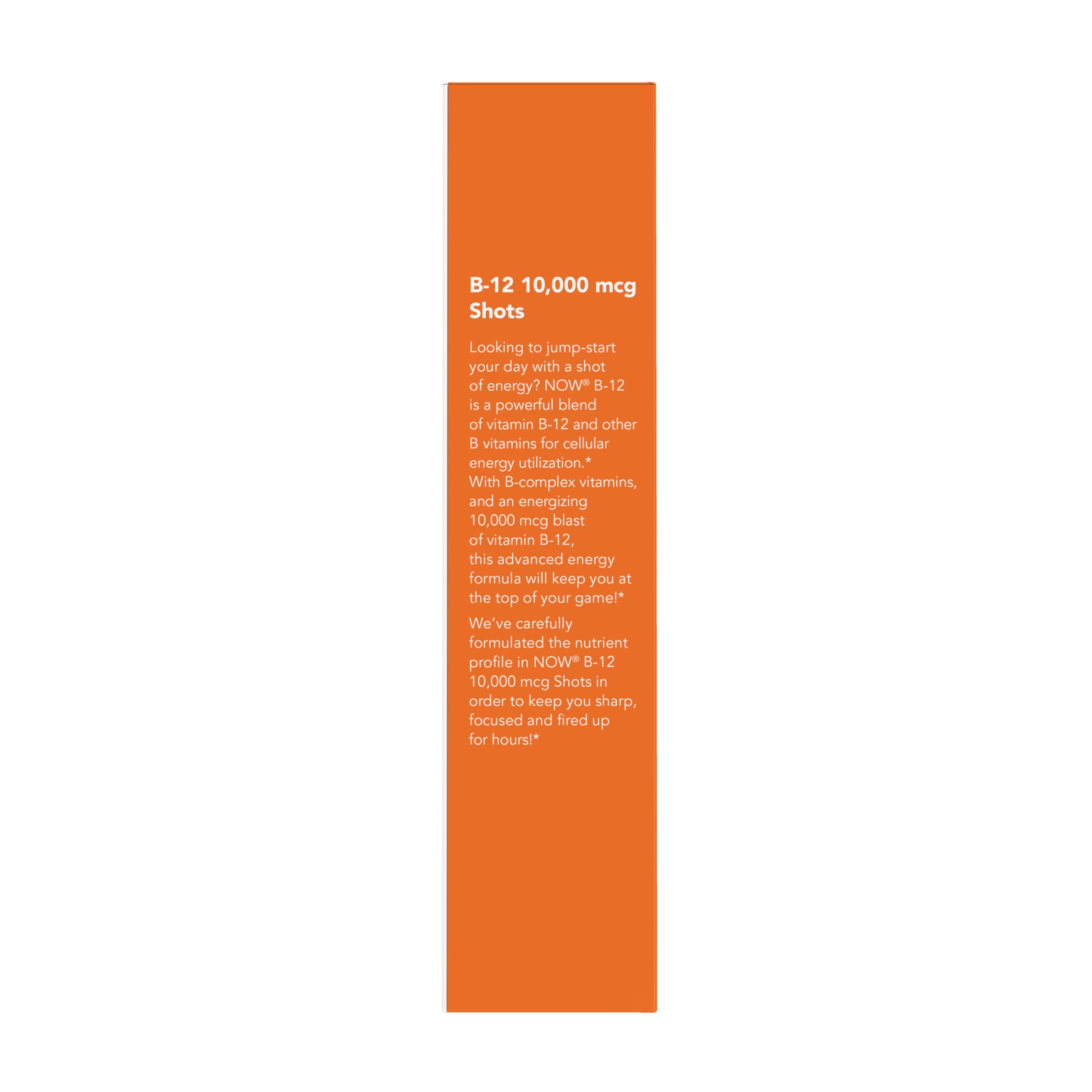 B-12 10,000 mcg Shots

Looking to jump-start your day with a shot of energy? NOW® B-12 is a powerful blend of vitamin B-12 and other B vitamins for cellular energy utilization.* With B-complex vitamins, and an energizing 10,000 mcg blast of vitamin B-12, this advanced energy formula will keep you at the top of your game!*

We've carefully formulated the nutrient profile in NOW® B-12 10,000 mcg Shots in order to keep you sharp, focused and fired up for hours!*